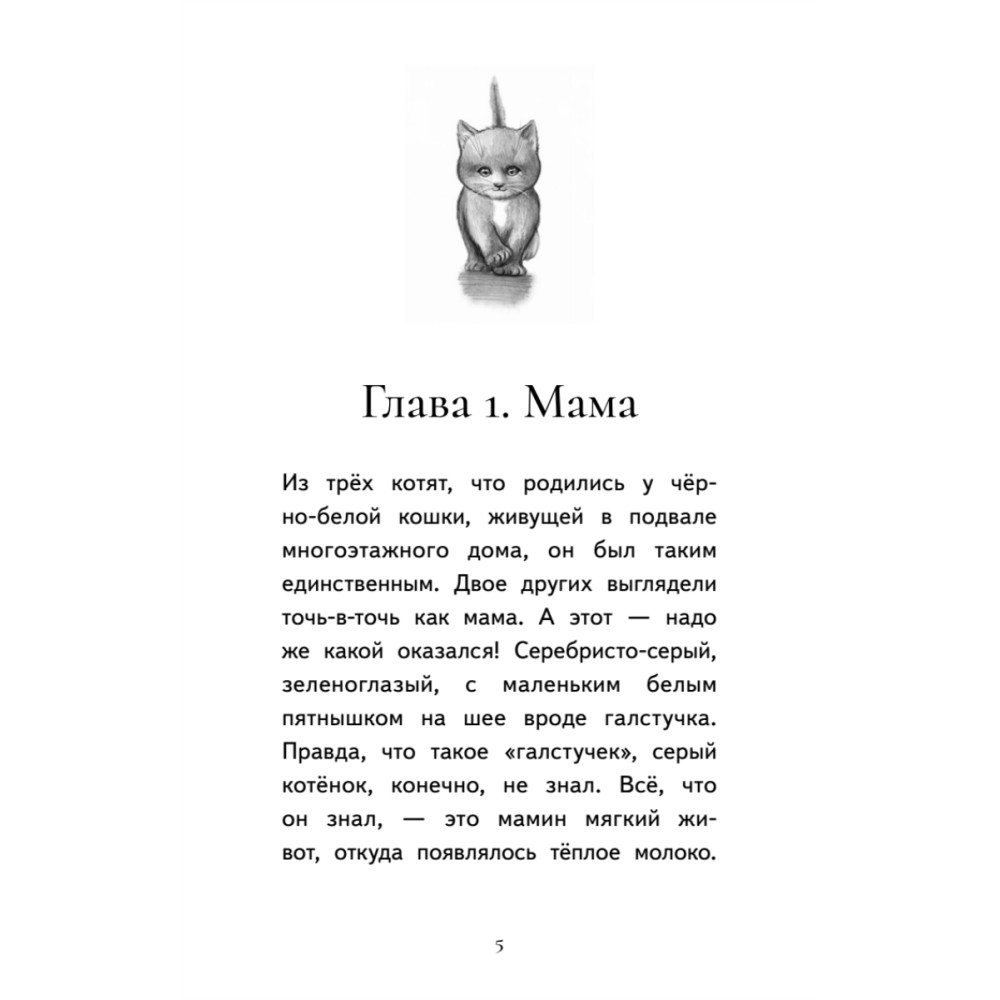 Глава 1. Мама

Из трёх котят, что родились у чёрно-белой кошки, живущей в подвале многоэтажного дома, он был таким единственным. Двое других выглядели точь-в-точь как мама. А этот — надо же какой оказался! Серебристо-серый, зеленоглазый, с маленьким белым пятнышком на шее вроде галстучка. Правда, что такое «галстучек», серый котёнок, конечно, не знал. Всё, что он знал, — это мамин мягкий живот, откуда появлялось тёплое молоко.

5